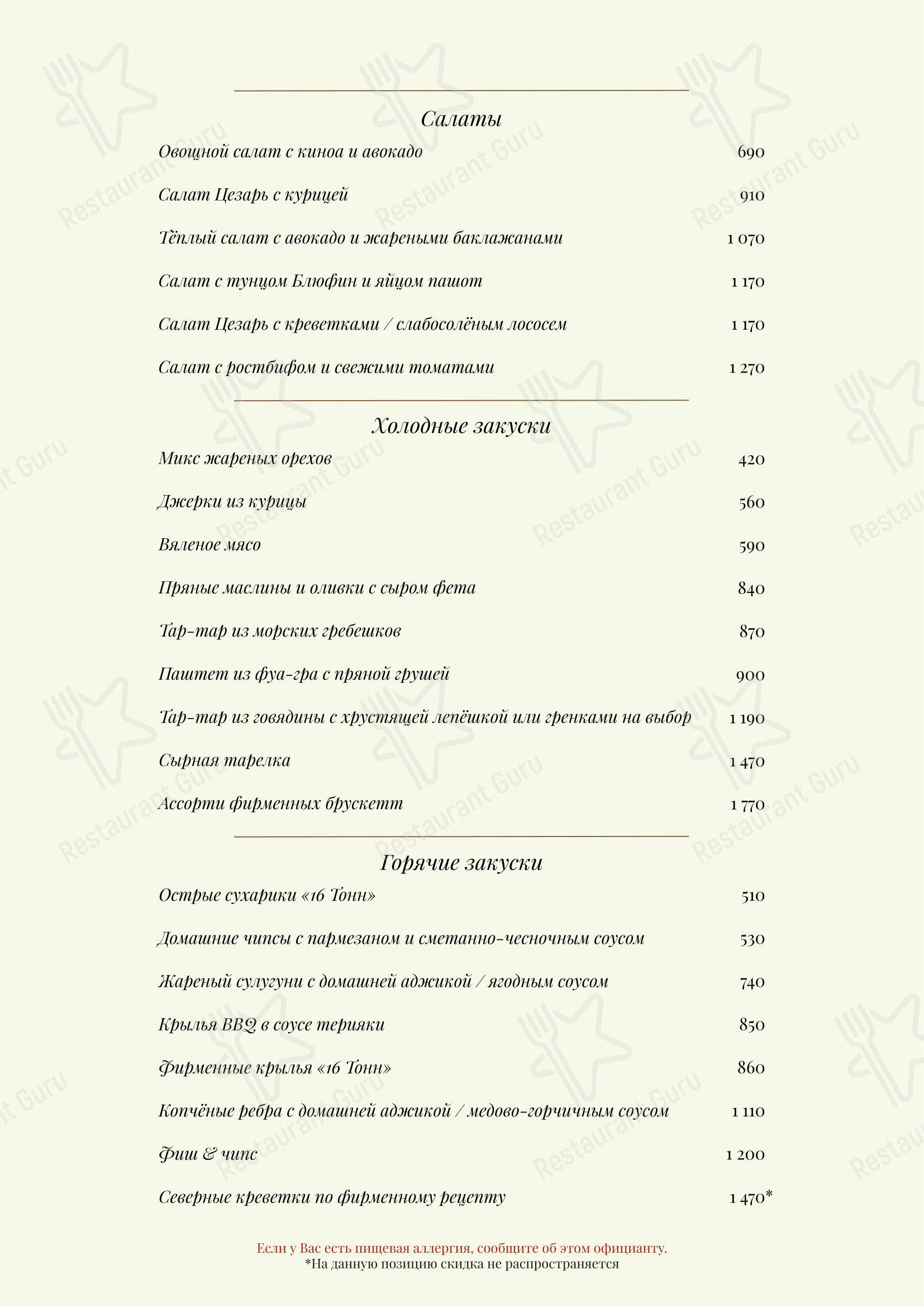 Салаты

Овощной салат с киноа и авокадо 690

Салат Цезарь с курицей 910

Тёплый салат с авокадо и жареными баклажанами 1 070

Салат с тунцом Блюфин и яйцом пашот 1 170

Салат Цезарь с креветками / слабосолёным лососем 1 170

Салат с ростбифом и свежими томатами 1 270

Холодные закуски

Микс жареных орехов 420

Джерки из курицы 560

Вяленое мясо 590

Пряные маслины и оливки с сыром фета 840

Тар-тар из морских гребешков 870

Паштет из фуа-гра с пряной грушей 900

Тар-тар из говядины с хрустящей лепёшкой или гренками на выбор 1 190

Сырная тарелка 1 470

Ассорти фирменных брускетт 1 770

Горячие закуски

Острые сухарики «16 Тонн» 510

Домашние чипсы с пармезаном и сметанно-чесночным соусом 530

Жареный сулугуни с домашней аджикой / ягодным соусом 740

Крылья BBQ в соусе терияки 850

Фирменные крылья «16 Тонн» 860

Копчёные ребра с домашней аджикой / медово-горчичным соусом 1 110

Фиш & чипс 1 200

Северные креветки по фирменному рецепту 1 470*

Если у Вас есть пищевая аллергия, сообщите об этом официанту.
*На данную позицию скидка не распространяется

Restaurant Guru